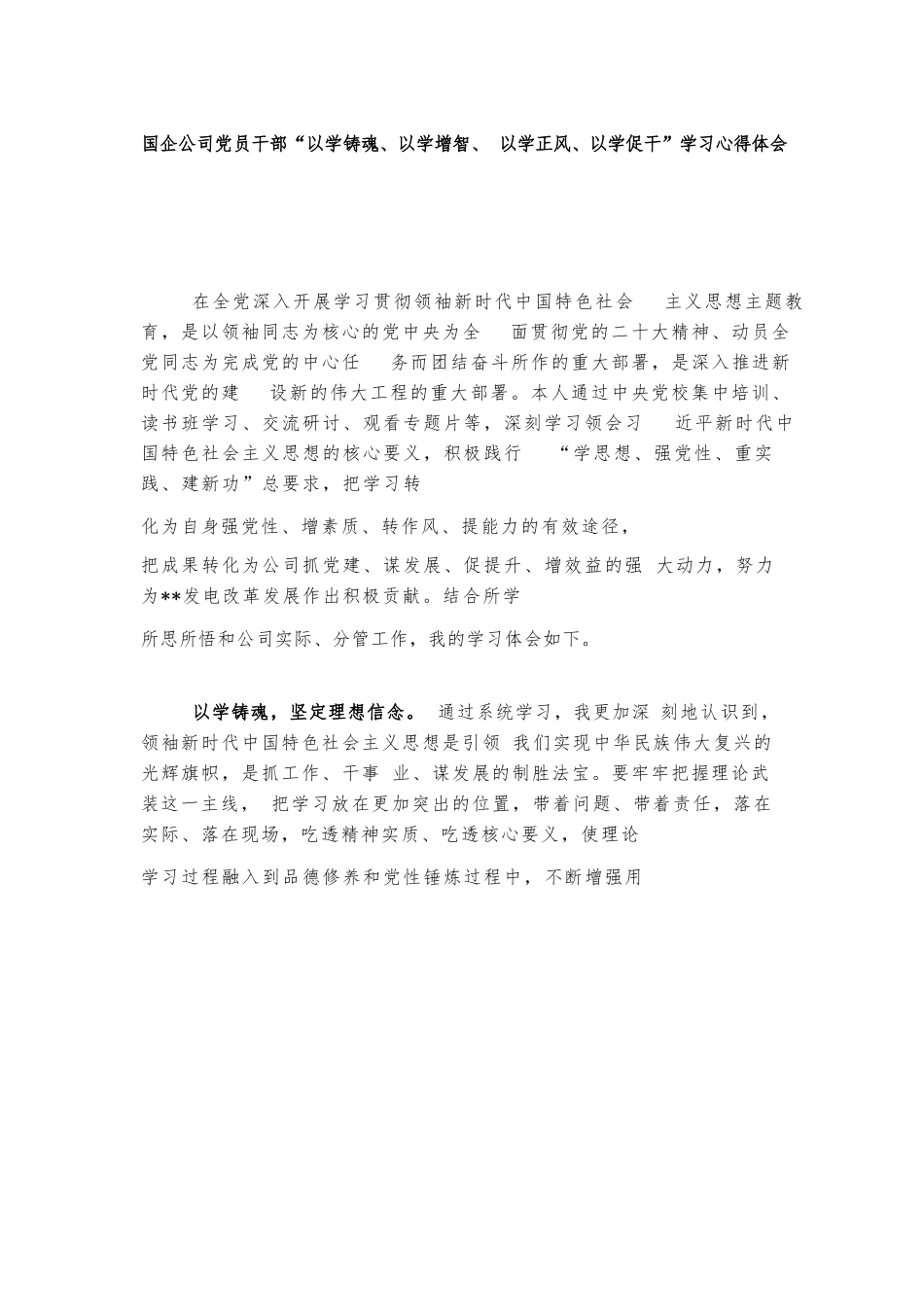 国企公司党员干部“以学铸魂、以学增智、 以学正风、以学促干”学习心得体会

在全党深入开展学习贯彻领袖新时代中国特色社会 主义思想主题教育，是以领袖同志为核心的党中央为全 面贯彻党的二十大精神、动员全党同志为完成党的中心任 务而团结奋斗所作的重大部署，是深入推进新时代党的建 设新的伟大工程的重大部署。本人通过中央党校集中培训、读书班学习、交流研讨、观看专题片等，深刻学习领会习 近平新时代中国特色社会主义思想的核心要义，积极践行 “学思想、强党性、重实践、建新功”总要求，把学习转

化为自身强党性、增素质、转作风、提能力的有效途径，

把成果转化为公司抓党建、谋发展、促提升、增效益的强 大动力，努力为**发电改革发展作出积极贡献。结合所学

所思所悟和公司实际、分管工作，我的学习体会如下。

以学铸魂，坚定理想信念。 通过系统学习，我更加深 刻地认识到，领袖新时代中国特色社会主义思想是引领 我们实现中华民族伟大复兴的光辉旗帜，是抓工作、干事 业、谋发展的制胜法宝。要牢牢把握理论武装这一主线， 把学习放在更加突出的位置，带着问题、带着责任，落在实际、落在现场，吃透精神实质、吃透核心要义，使理论

学习过程融入到品德修养和党性锤炼过程中，不断增强用